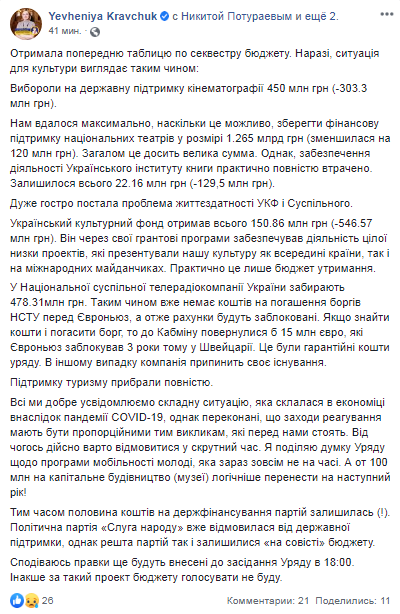 Yevheniya Kravchuk с Никитой Потураевым и ещё 2.
41 мин.

Отримала попередню таблицю по секвестру бюджету. Наразі, ситуація для культури виглядає таким чином:

Вибороли на державну підтримку кінематографії 450 млн грн (-303.3 млн грн).

Нам вдалося максимально, наскільки це можливо, зберегти фінансову підтримку національних театрів у розмірі 1.265 млрд грн (зменшилася на 120 млн грн). Загалом це досить велика сумма. Однак, забезпечення діяльності Українського інституту книги практично повністю втрачено. Залишилося всього 22.16 млн грн (-129,5 млн грн).

Дуже гостро постала проблема життєздатності УКФ і Суспільного.

Український культурний фонд отримав всього 150.86 млн грн (-546.57 млн грн). Він через свої грантові програми забезпечував діяльність цілої низки проектів, які презентували нашу культуру як всередині країни, так і на міжнародних майданчиках. Практично це лише бюджет утримання.

У Національної суспільної телерадіокомпанії України забирають 478.31млн грн. Таким чином вже немає коштів на погашення боргів НСТУ перед Євроньюз, а отже рахунки будуть заблоковані. Якщо знайти кошти і погасити борг, то до Кабміну повернулися б 15 млн євро, які Євроньюз заблокував 3 роки тому у Швейцарії. Це були гарантійні кошти уряду. В іншому випадку компанія припинить своє існування.

Підтримку туризму прибрали повністю.

Всі ми добре усвідомлюємо складну ситуацію, яка склалася в економіці внаслідок пандемії COVID-19, однак переконані, що заходи реагування мають бути пропорційними тим викликам, які перед нами стоять. Від чогось дійсно варто відмовитися у скрутний час. Я поділяю думку Уряду щодо програми мобільності молоді, яка зараз зовсім не на часі. А от 100 млн на капітальне будівництво (музеї) логічніше перенести на наступний рік!

Тим часом половина коштів на держфінансування партій залишилась (!). Політична партія «Слуга народу» вже відмовилася від державної підтримки, однак решта партій так і залишилися «на совісті» бюджету.

Сподіваюсь правки ще будуть внесені до засідання Уряду в 18:00. Інакше за такий проект бюджету голосувати не буду.

26
Комментарии: 21 Поделились: 11